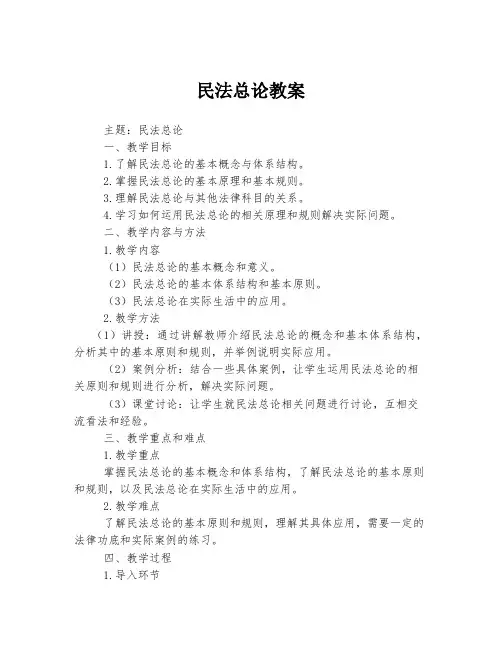 民法总论教案

主题：民法总论

一、教学目标

1.了解民法总论的基本概念与体系结构。

2.掌握民法总论的基本原理和基本规则。

3.理解民法总论与其他法律科目的关系。

4.学习如何运用民法总论的相关原理和规则解决实际问题。

二、教学内容与方法

1.教学内容

（1）民法总论的基本概念和意义。

（2）民法总论的基本体系结构和基本原则。

（3）民法总论在实际生活中的应用。

2.教学方法

（1）讲授：通过讲解教师介绍民法总论的概念和基本体系结构，分析其中的基本原则和规则，并举例说明实际应用。

（2）案例分析：结合一些具体案例，让学生运用民法总论的相关原则和规则进行分析，解决实际问题。

（3）课堂讨论：让学生就民法总论相关问题进行讨论，互相交流看法和经验。

三、教学重点和难点

1.教学重点

掌握民法总论的基本概念和体系结构，了解民法总论的基本原则和规则，以及民法总论在实际生活中的应用。

2.教学难点

了解民法总论的基本原则和规则，理解其具体应用，需要一定的法律功底和实际案例的练习。

四、教学过程

1.导入环节